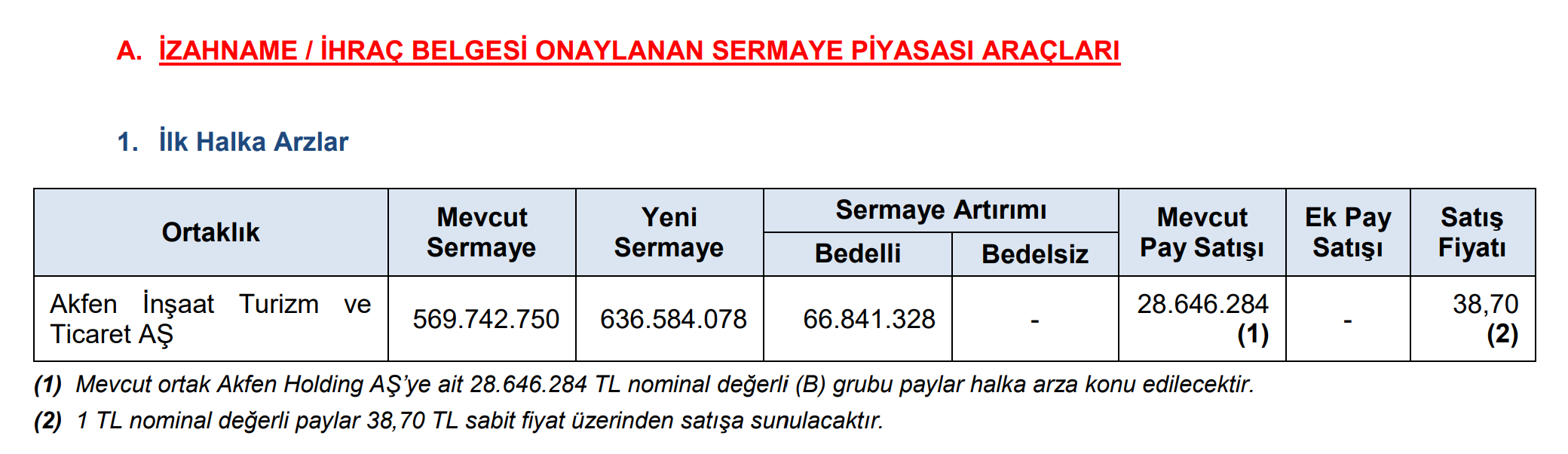 A. İZAHNAME / İHRAÇ BELGESİ ONAYLANAN SERMAYE PİYASASI ARAÇLARI

1. İlk Halka Arzlar

| Ortaklık | Mevcut Sermaye | Yeni Sermaye | Sermaye Artırımı Bedelli | Sermaye Artırımı Bedelsiz | Mevcut Pay Satışı | Ek Pay Satışı | Satış Fiyatı |
|---|---|---|---|---|---|---|---|
| Akfen İnşaat Turizm ve Ticaret AŞ | 569.742.750 | 636.584.078 | 66.841.328 | - | 28.646.284 (1) | - | 38,70 (2) |

(1) Mevcut ortak Akfen Holding AŞ'ye ait 28.646.284 TL nominal değerli (B) grubu paylar halka arza konu edilecektir.

(2) 1 TL nominal değerli paylar 38,70 TL sabit fiyat üzerinden satışa sunulacaktır.